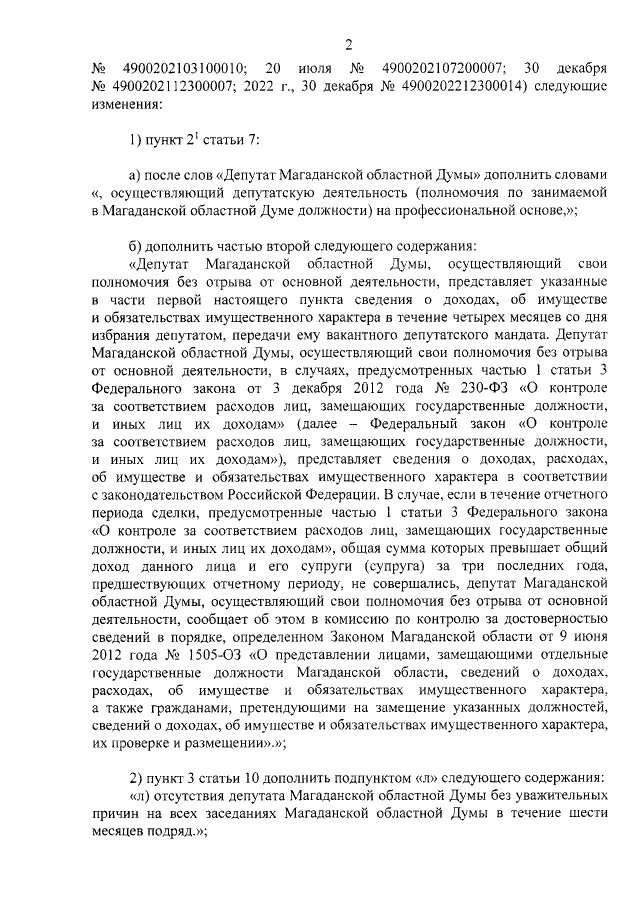 2

№ 4900202103100010; 20 июля № 4900202107200007; 30 декабря № 4900202112300007; 2022 г., 30 декабря № 4900202212300014) следующие изменения:

1) пункт $2^1$ статьи 7:

а) после слов «Депутат Магаданской областной Думы» дополнить словами «, осуществляющий депутатскую деятельность (полномочия по занимаемой в Магаданской областной Думе должности) на профессиональной основе,»;

б) дополнить частью второй следующего содержания:
«Депутат Магаданской областной Думы, осуществляющий свои полномочия без отрыва от основной деятельности, представляет указанные в части первой настоящего пункта сведения о доходах, об имуществе и обязательствах имущественного характера в течение четырех месяцев со дня избрания депутатом, передачи ему вакантного депутатского мандата. Депутат Магаданской областной Думы, осуществляющий свои полномочия без отрыва от основной деятельности, в случаях, предусмотренных частью 1 статьи 3 Федерального закона от 3 декабря 2012 года № 230-ФЗ «О контроле за соответствием расходов лиц, замещающих государственные должности, и иных лиц их доходам» (далее – Федеральный закон «О контроле за соответствием расходов лиц, замещающих государственные должности, и иных лиц их доходам»), представляет сведения о доходах, расходах, об имуществе и обязательствах имущественного характера в соответствии с законодательством Российской Федерации. В случае, если в течение отчетного периода сделки, предусмотренные частью 1 статьи 3 Федерального закона «О контроле за соответствием расходов лиц, замещающих государственные должности, и иных лиц их доходам», общая сумма которых превышает общий доход данного лица и его супруги (супруга) за три последних года, предшествующих отчетному периоду, не совершались, депутат Магаданской областной Думы, осуществляющий свои полномочия без отрыва от основной деятельности, сообщает об этом в комиссию по контролю за достоверностью сведений в порядке, определенном Законом Магаданской области от 9 июня 2012 года № 1505-ОЗ «О представлении лицами, замещающими отдельные государственные должности Магаданской области, сведений о доходах, расходах, об имуществе и обязательствах имущественного характера, а также гражданами, претендующими на замещение указанных должностей, сведений о доходах, об имуществе и обязательствах имущественного характера, их проверке и размещении».»;

2) пункт 3 статьи 10 дополнить подпунктом «л» следующего содержания:
«л) отсутствия депутата Магаданской областной Думы без уважительных причин на всех заседаниях Магаданской областной Думы в течение шести месяцев подряд.»;